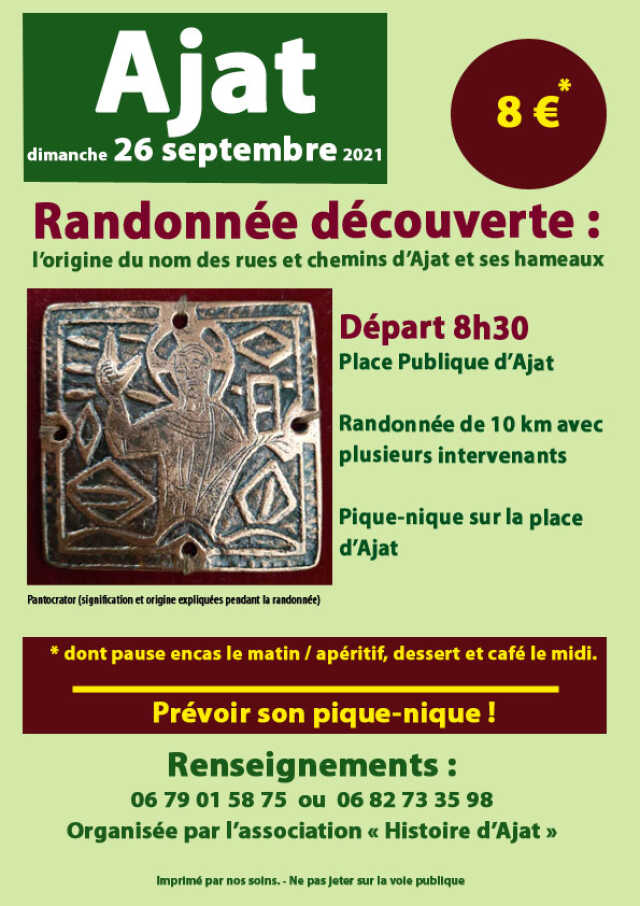 Ajat

dimanche 26 septembre 2021

8 €*

Randonnée découverte :

l'origine du nom des rues et chemins d'Ajat et ses hameaux

Départ 8h30

Place Publique d'Ajat

Randonnée de 10 km avec plusieurs intervenants

Pique-nique sur la place d'Ajat

Pantocrator (signification et origine expliquées pendant la randonnée)

* dont pause encas le matin / apéritif, dessert et café le midi.

Prévoir son pique-nique !

Renseignements :

06 79 01 58 75 ou 06 82 73 35 98

Organisée par l'association « Histoire d'Ajat »

Imprimé par nos soins. - Ne pas jeter sur la voie publique